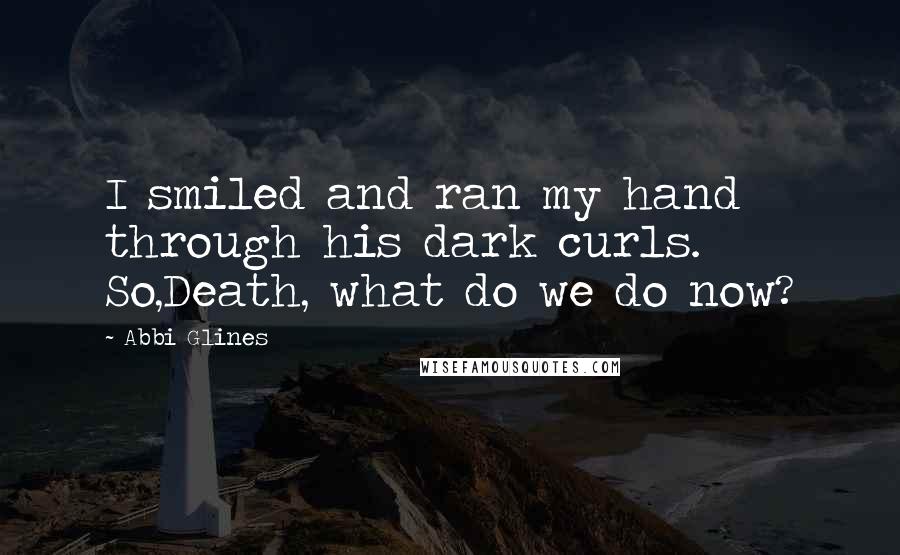 I smiled and ran my hand through his dark curls. So,Death, what do we do now?

~ Abbi Glines

WISEFAMOUSQUOTES.COM